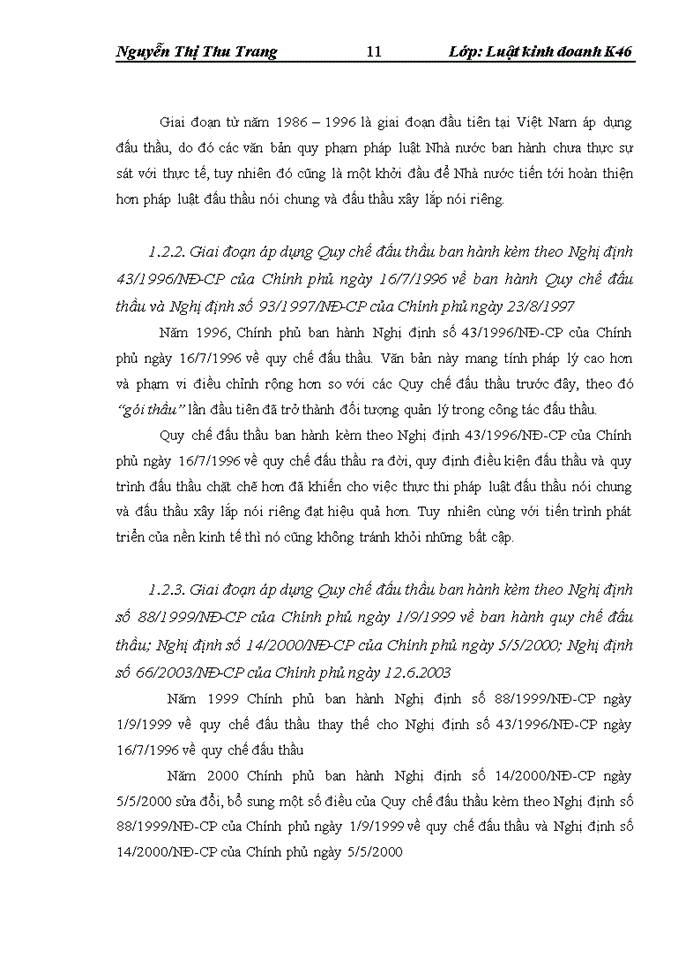 Nguyễn Thị Thu Trang 11 Lớp: Luật kinh doanh K46

Giai đoạn từ năm 1986 – 1996 là giai đoạn đầu tiên tại Việt Nam áp dụng đấu thầu, do đó các văn bản quy phạm pháp luật Nhà nước ban hành chưa thực sự sát với thực tế, tuy nhiên đó cũng là một khởi đầu để Nhà nước tiến tới hoàn thiện hơn pháp luật đấu thầu nói chung và đấu thầu xây lắp nói riêng.

1.2.2. Giai đoạn áp dụng Quy chế đấu thầu ban hành kèm theo Nghị định 43/1996/NĐ-CP của Chính phủ ngày 16/7/1996 về ban hành Quy chế đấu thầu và Nghị định số 93/1997/NĐ-CP của Chính phủ ngày 23/8/1997

Năm 1996, Chính phủ ban hành Nghị định số 43/1996/NĐ-CP của Chính phủ ngày 16/7/1996 về quy chế đấu thầu. Văn bản này mang tính pháp lý cao hơn và phạm vi điều chỉnh rộng hơn so với các Quy chế đấu thầu trước đây, theo đó "gói thầu" lần đầu tiên đã trở thành đối tượng quản lý trong công tác đấu thầu.

Quy chế đấu thầu ban hành kèm theo Nghị định 43/1996/NĐ-CP của Chính phủ ngày 16/7/1996 về quy chế đấu thầu ra đời, quy định điều kiện đấu thầu và quy trình đấu thầu chặt chẽ hơn đã khiến cho việc thực thi pháp luật đấu thầu nói chung và đấu thầu xây lắp nói riêng đạt hiệu quả hơn. Tuy nhiên cùng với tiến trình phát triển của nền kinh tế thì nó cũng không tránh khỏi những bất cập.

1.2.3. Giai đoạn áp dụng Quy chế đấu thầu ban hành kèm theo Nghị định số 88/1999/NĐ-CP của Chính phủ ngày 1/9/1999 về ban hành quy chế đấu thầu; Nghị định số 14/2000/NĐ-CP của Chính phủ ngày 5/5/2000; Nghị định số 66/2003/NĐ-CP của Chính phủ ngày 12.6.2003

Năm 1999 Chính phủ ban hành Nghị định số 88/1999/NĐ-CP ngày 1/9/1999 về quy chế đấu thầu thay thế cho Nghị định số 43/1996/NĐ-CP ngày 16/7/1996 về quy chế đấu thầu

Năm 2000 Chính phủ ban hành Nghị định số 14/2000/NĐ-CP ngày 5/5/2000 sửa đổi, bổ sung một số điều của Quy chế đấu thầu kèm theo Nghị định số 88/1999/NĐ-CP của Chính phủ ngày 1/9/1999 về quy chế đấu thầu và Nghị định số 14/2000/NĐ-CP của Chính phủ ngày 5/5/2000